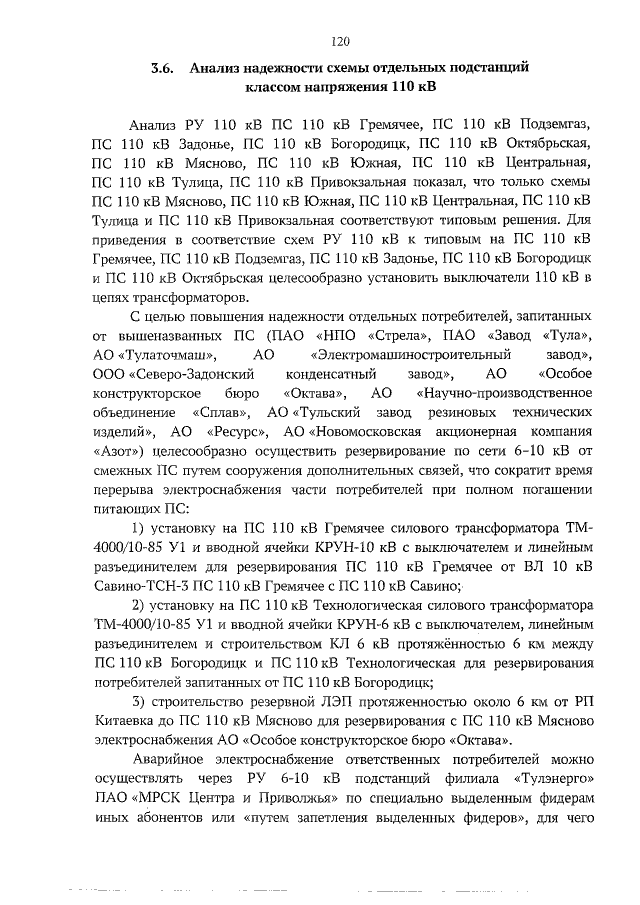 120

3.6. Анализ надежности схемы отдельных подстанций классом напряжения 110 кВ

Анализ РУ 110 кВ ПС 110 кВ Гремячее, ПС 110 кВ Подземгаз, ПС 110 кВ Задонье, ПС 110 кВ Богородицк, ПС 110 кВ Октябрьская, ПС 110 кВ Мясново, ПС 110 кВ Южная, ПС 110 кВ Центральная, ПС 110 кВ Тулица, ПС 110 кВ Привокзальная показал, что только схемы ПС 110 кВ Мясново, ПС 110 кВ Южная, ПС 110 кВ Центральная, ПС 110 кВ Тулица и ПС 110 кВ Привокзальная соответствуют типовым решения. Для приведения в соответствие схем РУ 110 кВ к типовым на ПС 110 кВ Гремячее, ПС 110 кВ Подземгаз, ПС 110 кВ Задонье, ПС 110 кВ Богородицк и ПС 110 кВ Октябрьская целесообразно установить выключатели 110 кВ в цепях трансформаторов.

С целью повышения надежности отдельных потребителей, запитанных от вышеназванных ПС (ПАО «НПО «Стрела», ПАО «Завод «Тула», АО «Тулаточмаш», АО «Электромашиностроительный завод», ООО «Северо-Задонский конденсатный завод», АО «Особое конструкторское бюро «Октава», АО «Научно-производственное объединение «Сплав», АО «Тульский завод резиновых технических изделий», АО «Ресурс», АО «Новомосковская акционерная компания «Азот») целесообразно осуществить резервирование по сети 6-10 кВ от смежных ПС путем сооружения дополнительных связей, что сократит время перерыва электроснабжения части потребителей при полном погашении питающих ПС:

1) установку на ПС 110 кВ Гремячее силового трансформатора ТМ-4000/10-85 У1 и вводной ячейки КРУН-10 кВ с выключателем и линейным разъединителем для резервирования ПС 110 кВ Гремячее от ВЛ 10 кВ Савино-ТСН-3 ПС 110 кВ Гремячее с ПС 110 кВ Савино;

2) установку на ПС 110 кВ Технологическая силового трансформатора ТМ-4000/10-85 У1 и вводной ячейки КРУН-6 кВ с выключателем, линейным разъединителем и строительством КЛ 6 кВ протяжённостью 6 км между ПС 110 кВ Богородицк и ПС 110 кВ Технологическая для резервирования потребителей запитанных от ПС 110 кВ Богородицк;

3) строительство резервной ЛЭП протяженностью около 6 км от РП Китаевка до ПС 110 кВ Мясново для резервирования с ПС 110 кВ Мясново электроснабжения АО «Особое конструкторское бюро «Октава».

Аварийное электроснабжение ответственных потребителей можно осуществлять через РУ 6-10 кВ подстанций филиала «Тулэнерго» ПАО «МРСК Центра и Приволжья» по специально выделенным фидерам иных абонентов или «путем запетления выделенных фидеров», для чего